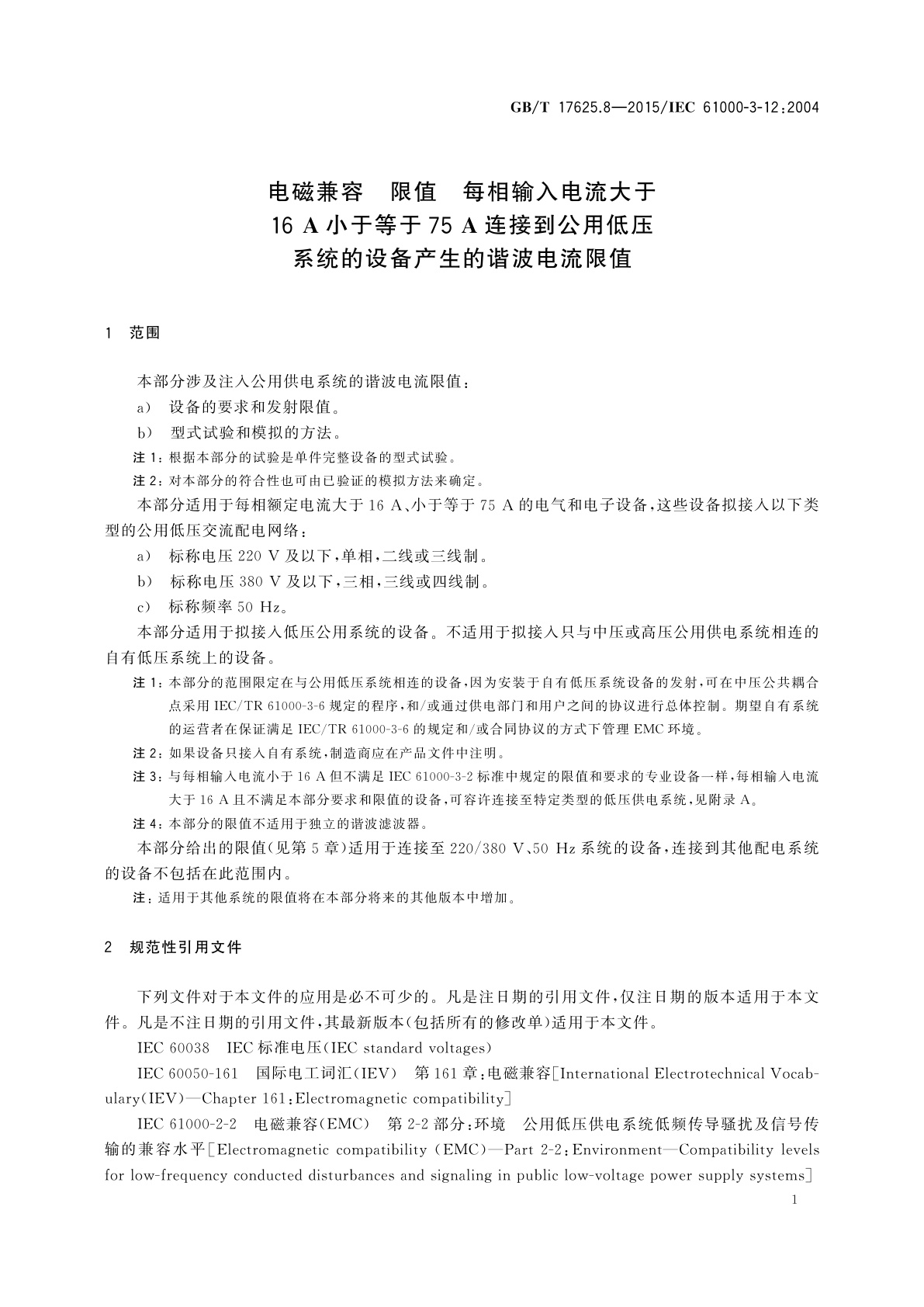 GB/T 17625.8—2015/IEC 61000-3-12:2004

电磁兼容　限值　每相输入电流大于 16 A 小于等于 75 A 连接到公用低压系统的设备产生的谐波电流限值

1　范围

本部分涉及注入公用供电系统的谐波电流限值：

a)　设备的要求和发射限值。

b)　型式试验和模拟的方法。

注 1：根据本部分的试验是单件完整设备的型式试验。

注 2：对本部分的符合性也可由已验证的模拟方法来确定。

本部分适用于每相额定电流大于 16 A、小于等于 75 A 的电气和电子设备，这些设备拟接入以下类型的公用低压交流配电网络：

a)　标称电压 220 V 及以下，单相，二线或三线制。

b)　标称电压 380 V 及以下，三相，三线或四线制。

c)　标称频率 50 Hz。

本部分适用于拟接入低压公用系统的设备。不适用于拟接入只与中压或高压公用供电系统相连的自有低压系统上的设备。

注 1：本部分的范围限定在与公用低压系统相连的设备，因为安装于自有低压系统设备的发射，可在中压公共耦合点采用 IEC/TR 61000-3-6 规定的程序，和/或通过供电部门和用户之间的协议进行总体控制。期望自有系统的运营者在保证满足 IEC/TR 61000-3-6 的规定和/或合同协议的方式下管理 EMC 环境。

注 2：如果设备只接入自有系统，制造商应在产品文件中注明。

注 3：与每相输入电流小于 16 A 但不满足 IEC 61000-3-2 标准中规定的限值和要求的专业设备一样，每相输入电流大于 16 A 且不满足本部分要求和限值的设备，可容许连接至特定类型的低压供电系统，见附录 A。

注 4：本部分的限值不适用于独立的谐波滤波器。

本部分给出的限值(见第 5 章)适用于连接至 220/380 V、50 Hz 系统的设备，连接到其他配电系统的设备不包括在此范围内。

注：适用于其他系统的限值将在本部分将来的其他版本中增加。

2　规范性引用文件

下列文件对于本文件的应用是必不可少的。凡是注日期的引用文件，仅注日期的版本适用于本文件。凡是不注日期的引用文件，其最新版本(包括所有的修改单)适用于本文件。

IEC 60038　IEC 标准电压(IEC standard voltages)

IEC 60050-161　国际电工词汇(IEV)　第 161 章：电磁兼容[International Electrotechnical Vocabulary(IEV)—Chapter 161：Electromagnetic compatibility]

IEC 61000-2-2　电磁兼容(EMC)　第 2-2 部分：环境　公用低压供电系统低频传导骚扰及信号传输的兼容水平[Electromagnetic compatibility (EMC)—Part 2-2：Environment—Compatibility levels for low-frequency conducted disturbances and signaling in public low-voltage power supply systems]

1